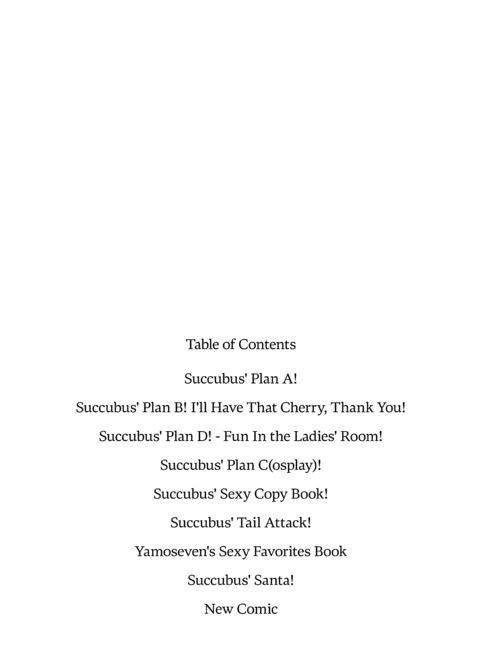 Table of Contents

Succubus' Plan A!

Succubus' Plan B! I'll Have That Cherry, Thank You!

Succubus' Plan D! - Fun In the Ladies' Room!

Succubus' Plan C(osplay)!

Succubus' Sexy Copy Book!

Succubus' Tail Attack!

Yamoseven's Sexy Favorites Book

Succubus' Santa!

New Comic